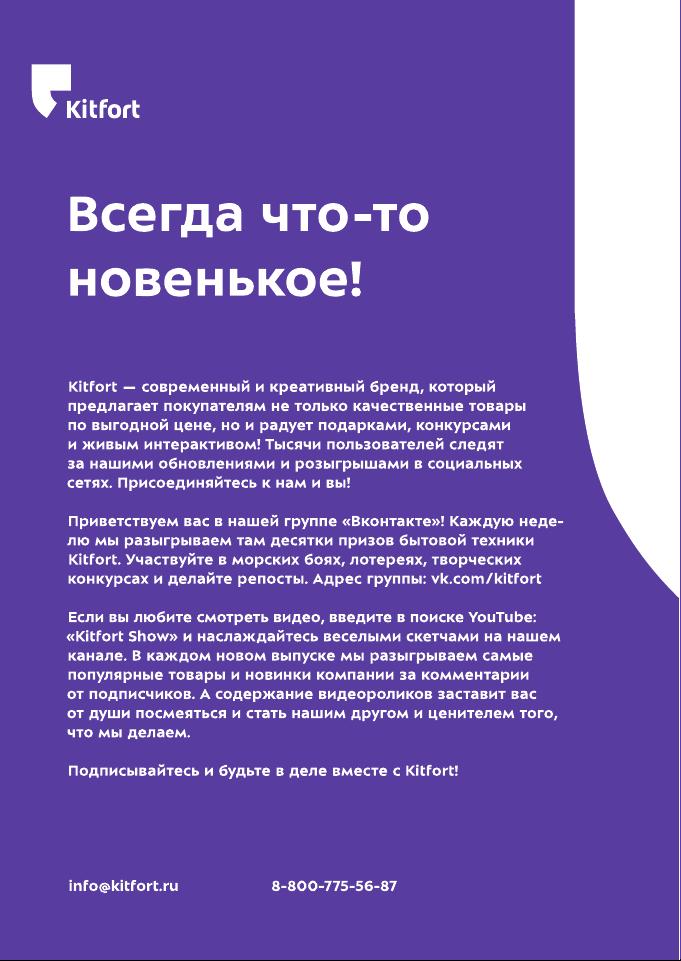 Kitfort

Всегда что-то новенькое!

Kitfort — современный и креативный бренд, который предлагает покупателям не только качественные товары по выгодной цене, но и радует подарками, конкурсами и живым интерактивом! Тысячи пользователей следят за нашими обновлениями и розыгрышами в социальных сетях. Присоединяйтесь к нам и вы!

Приветствуем вас в нашей группе «Вконтакте»! Каждую неделю мы разыгрываем там десятки призов бытовой техники Kitfort. Участвуйте в морских боях, лотереях, творческих конкурсах и делайте репосты. Адрес группы: vk.com/kitfort

Если вы любите смотреть видео, введите в поиске YouTube: «Kitfort Show» и наслаждайтесь веселыми скетчами на нашем канале. В каждом новом выпуске мы разыгрываем самые популярные товары и новинки компании за комментарии от подписчиков. А содержание видеороликов заставит вас от души посмеяться и стать нашим другом и ценителем того, что мы делаем.

Подписывайтесь и будьте в деле вместе с Kitfort!

info@kitfort.ru

8-800-775-56-87